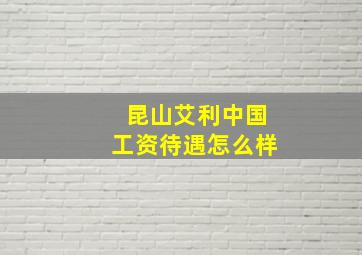 昆山艾利中国
工资待遇怎么样